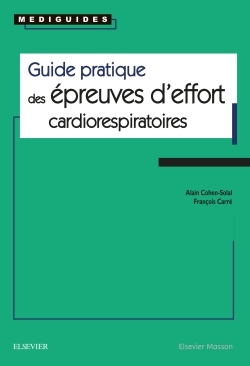 MEDIGUIDES

Guide pratique
des épreuves d'effort
cardiorespiratoires

Alain Cohen-Solal
François Carré

ELSEVIER

Elsevier Masson